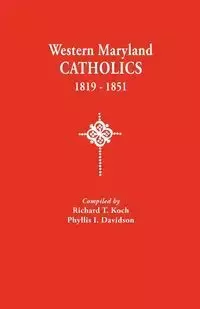 Western Maryland
CATHOLICS
1819 - 1851

Compiled by
Richard T. Koch
Phyllis I. Davidson